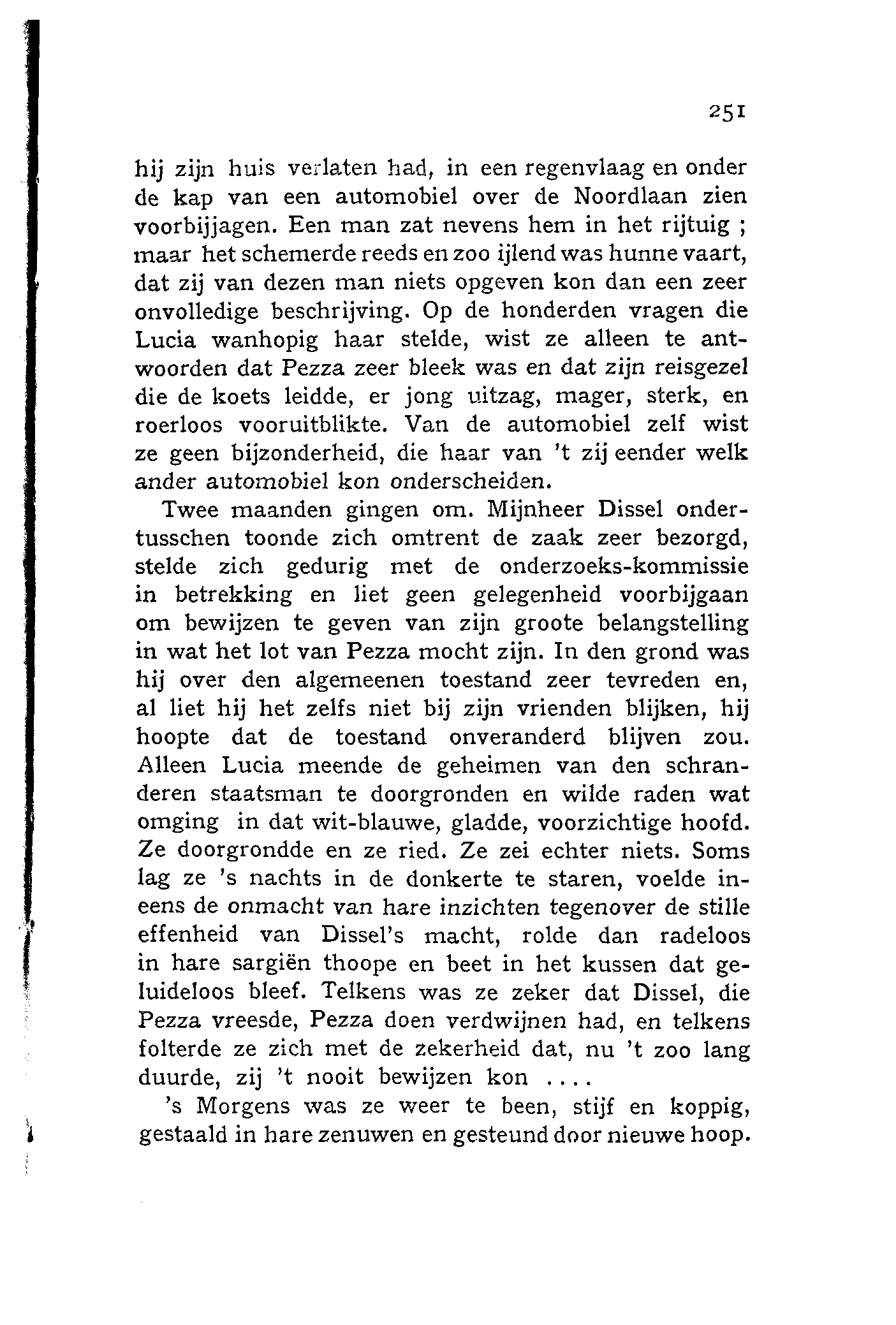 251

hij zijn huis verlaten had, in een regenvlaag en onder de kap van een automobiel over de Noordlaan zien voorbijjagen. Een man zat nevens hem in het rijtuig ; maar het schemerde reeds en zoo ijlend was hunne vaart, dat zij van dezen man niets opgeven kon dan een zeer onvolledige beschrijving. Op de honderden vragen die Lucia wanhopig haar stelde, wist ze alleen te antwoorden dat Pezza zeer bleek was en dat zijn reisgezel die de koets leidde, er jong uitzag, mager, sterk, en roerloos vooruitblikte. Van de automobiel zelf wist ze geen bijzonderheid, die haar van 't zij eender welk ander automobiel kon onderscheiden.

Twee maanden gingen om. Mijnheer Dissel ondertusschen toonde zich omtrent de zaak zeer bezorgd, stelde zich gedurig met de onderzoeks-kommissie in betrekking en liet geen gelegenheid voorbijgaan om bewijzen te geven van zijn groote belangstelling in wat het lot van Pezza mocht zijn. In den grond was hij over den algemeenen toestand zeer tevreden en, al liet hij het zelfs niet bij zijn vrienden blijken, hij hoopte dat de toestand onveranderd blijven zou. Alleen Lucia meende de geheimen van den schranderen staatsman te doorgronden en wilde raden wat omging in dat wit-blauwe, gladde, voorzichtige hoofd. Ze doorgrondde en ze ried. Ze zei echter niets. Soms lag ze 's nachts in de donkerte te staren, voelde ineens de onmacht van hare inzichten tegenover de stille effenheid van Dissel's macht, rolde dan radeloos in hare sargiën thoope en beet in het kussen dat geluideloos bleef. Telkens was ze zeker dat Dissel, die Pezza vreesde, Pezza doen verdwijnen had, en telkens folterde ze zich met de zekerheid dat, nu 't zoo lang duurde, zij 't nooit bewijzen kon ....

's Morgens was ze weer te been, stijf en koppig, gestaald in hare zenuwen en gesteund door nieuwe hoop.